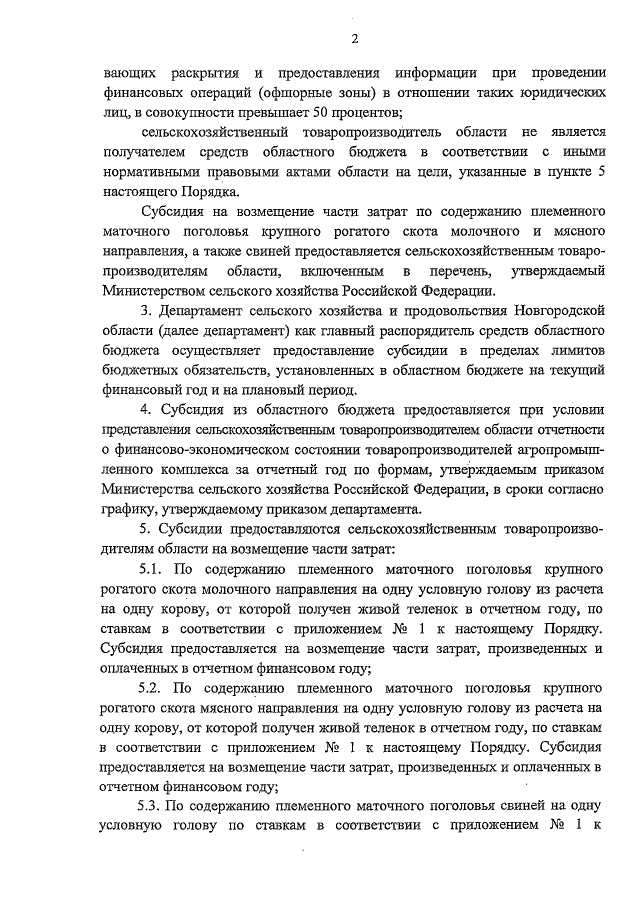 2

вающих раскрытия и предоставления информации при проведении финансовых операций (офшорные зоны) в отношении таких юридических лиц, в совокупности превышает 50 процентов;

сельскохозяйственный товаропроизводитель области не является получателем средств областного бюджета в соответствии с иными нормативными правовыми актами области на цели, указанные в пункте 5 настоящего Порядка.

Субсидия на возмещение части затрат по содержанию племенного маточного поголовья крупного рогатого скота молочного и мясного направления, а также свиней предоставляется сельскохозяйственным товаропроизводителям области, включенным в перечень, утверждаемый Министерством сельского хозяйства Российской Федерации.

3. Департамент сельского хозяйства и продовольствия Новгородской области (далее департамент) как главный распорядитель средств областного бюджета осуществляет предоставление субсидии в пределах лимитов бюджетных обязательств, установленных в областном бюджете на текущий финансовый год и на плановый период.

4. Субсидия из областного бюджета предоставляется при условии представления сельскохозяйственным товаропроизводителем области отчетности о финансово-экономическом состоянии товаропроизводителей агропромышленного комплекса за отчетный год по формам, утверждаемым приказом Министерства сельского хозяйства Российской Федерации, в сроки согласно графику, утверждаемому приказом департамента.

5. Субсидии предоставляются сельскохозяйственным товаропроизводителям области на возмещение части затрат:

5.1. По содержанию племенного маточного поголовья крупного рогатого скота молочного направления на одну условную голову из расчета на одну корову, от которой получен живой теленок в отчетном году, по ставкам в соответствии с приложением № 1 к настоящему Порядку. Субсидия предоставляется на возмещение части затрат, произведенных и оплаченных в отчетном финансовом году;

5.2. По содержанию племенного маточного поголовья крупного рогатого скота мясного направления на одну условную голову из расчета на одну корову, от которой получен живой теленок в отчетном году, по ставкам в соответствии с приложением № 1 к настоящему Порядку. Субсидия предоставляется на возмещение части затрат, произведенных и оплаченных в отчетном финансовом году;

5.3. По содержанию племенного маточного поголовья свиней на одну условную голову по ставкам в соответствии с приложением № 1 к